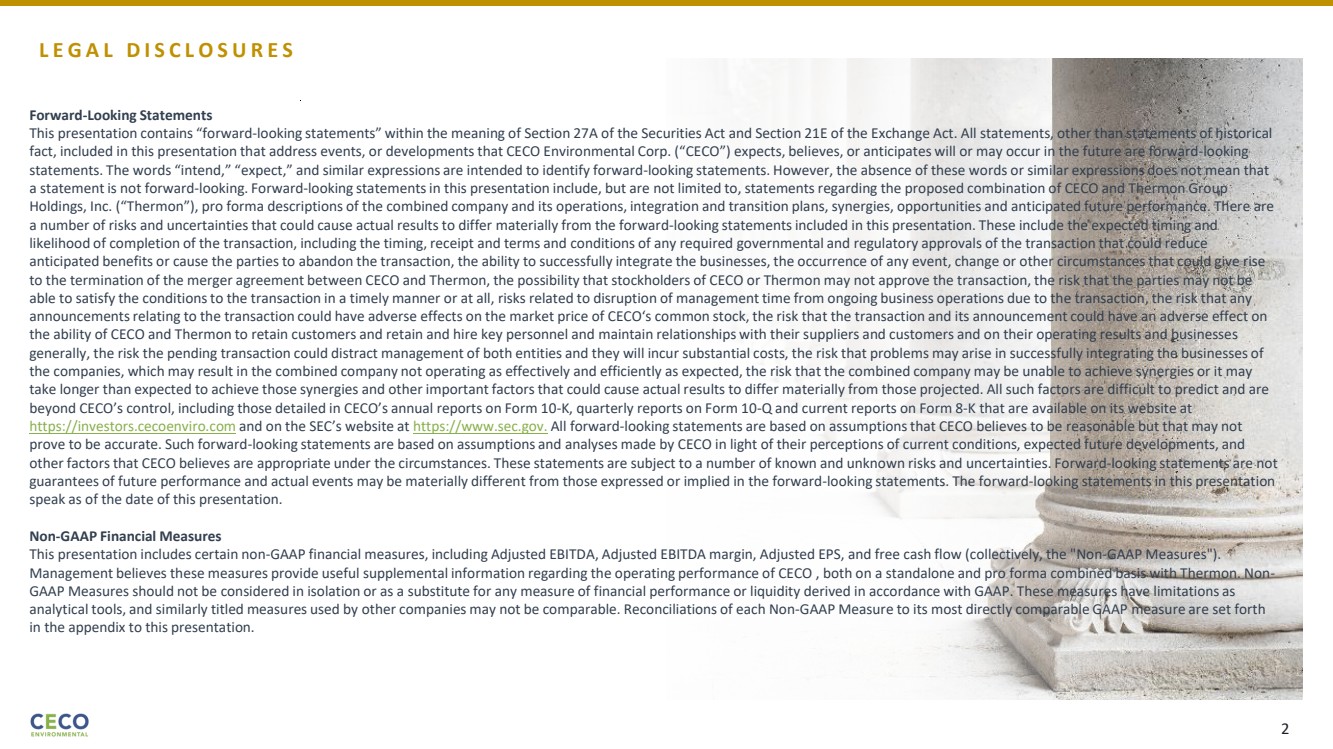 LEGAL DISCLOSURES

Forward-Looking Statements
This presentation contains “forward-looking statements” within the meaning of Section 27A of the Securities Act and Section 21E of the Exchange Act. All statements, other than statements of historical fact, included in this presentation that address events, or developments that CECO Environmental Corp. (“CECO”) expects, believes, or anticipates will or may occur in the future are forward-looking statements. The words “intend,” “expect,” and similar expressions are intended to identify forward-looking statements. However, the absence of these words or similar expressions does not mean that a statement is not forward-looking. Forward-looking statements in this presentation include, but are not limited to, statements regarding the proposed combination of CECO and Thermon Group Holdings, Inc. (“Thermon”), pro forma descriptions of the combined company and its operations, integration and transition plans, synergies, opportunities and anticipated future performance. There are a number of risks and uncertainties that could cause actual results to differ materially from the forward-looking statements included in this presentation. These include the expected timing and likelihood of completion of the transaction, including the timing, receipt and terms and conditions of any required governmental and regulatory approvals of the transaction that could reduce anticipated benefits or cause the parties to abandon the transaction, the ability to successfully integrate the businesses, the occurrence of any event, change or other circumstances that could give rise to the termination of the merger agreement between CECO and Thermon, the possibility that stockholders of CECO or Thermon may not approve the transaction, the risk that the parties may not be able to satisfy the conditions to the transaction in a timely manner or at all, risks related to disruption of management time from ongoing business operations due to the transaction, the risk that any announcements relating to the transaction could have adverse effects on the market price of CECO’s common stock, the risk that the transaction and its announcement could have an adverse effect on the ability of CECO and Thermon to retain customers and retain and hire key personnel and maintain relationships with their suppliers and customers and on their operating results and businesses generally, the risk the pending transaction could distract management of both entities and they will incur substantial costs, the risk that problems may arise in successfully integrating the businesses of the companies, which may result in the combined company not operating as effectively and efficiently as expected, the risk that the combined company may be unable to achieve synergies or it may take longer than expected to achieve those synergies and other important factors that could cause actual results to differ materially from those projected. All such factors are difficult to predict and are beyond CECO’s control, including those detailed in CECO’s annual reports on Form 10-K, quarterly reports on Form 10-Q and current reports on Form 8-K that are available on its website at https://investors.cecoenviro.com and on the SEC’s website at https://www.sec.gov. All forward-looking statements are based on assumptions that CECO believes to be reasonable but that may not prove to be accurate. Such forward-looking statements are based on assumptions and analyses made by CECO in light of their perceptions of current conditions, expected future developments, and other factors that CECO believes are appropriate under the circumstances. These statements are subject to a number of known and unknown risks and uncertainties. Forward-looking statements are not guarantees of future performance and actual events may be materially different from those expressed or implied in the forward-looking statements. The forward-looking statements in this presentation speak as of the date of this presentation.

Non-GAAP Financial Measures
This presentation includes certain non-GAAP financial measures, including Adjusted EBITDA, Adjusted EBITDA margin, Adjusted EPS, and free cash flow (collectively, the "Non-GAAP Measures"). Management believes these measures provide useful supplemental information regarding the operating performance of CECO , both on a standalone and pro forma combined basis with Thermon. Non-GAAP Measures should not be considered in isolation or as a substitute for any measure of financial performance or liquidity derived in accordance with GAAP. These measures have limitations as analytical tools, and similarly titled measures used by other companies may not be comparable. Reconciliations of each Non-GAAP Measure to its most directly comparable GAAP measure are set forth in the appendix to this presentation.

CECO
ENVIRONMENTAL

2